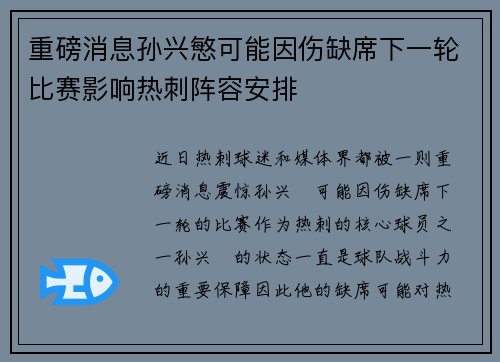 重磅消息孙兴慜可能因伤缺席下一轮比赛影响热刺阵容安排

近日热刺球迷和媒体界都被一则重磅消息震惊孙兴 可能因伤缺席下一轮的比赛作为热刺的核心球员之一孙兴 的状态一直是球队战斗力的重要保障因此他的缺席可能对热